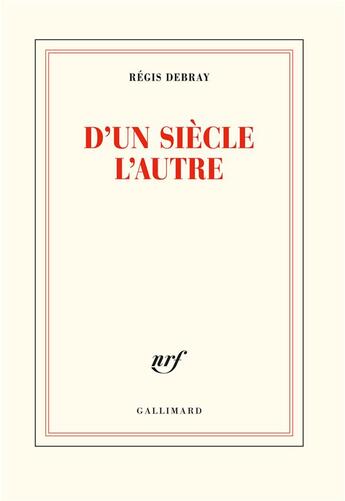 RÉGIS DEBRAY

D'UN SIÈCLE L'AUTRE

nrf

GALLIMARD